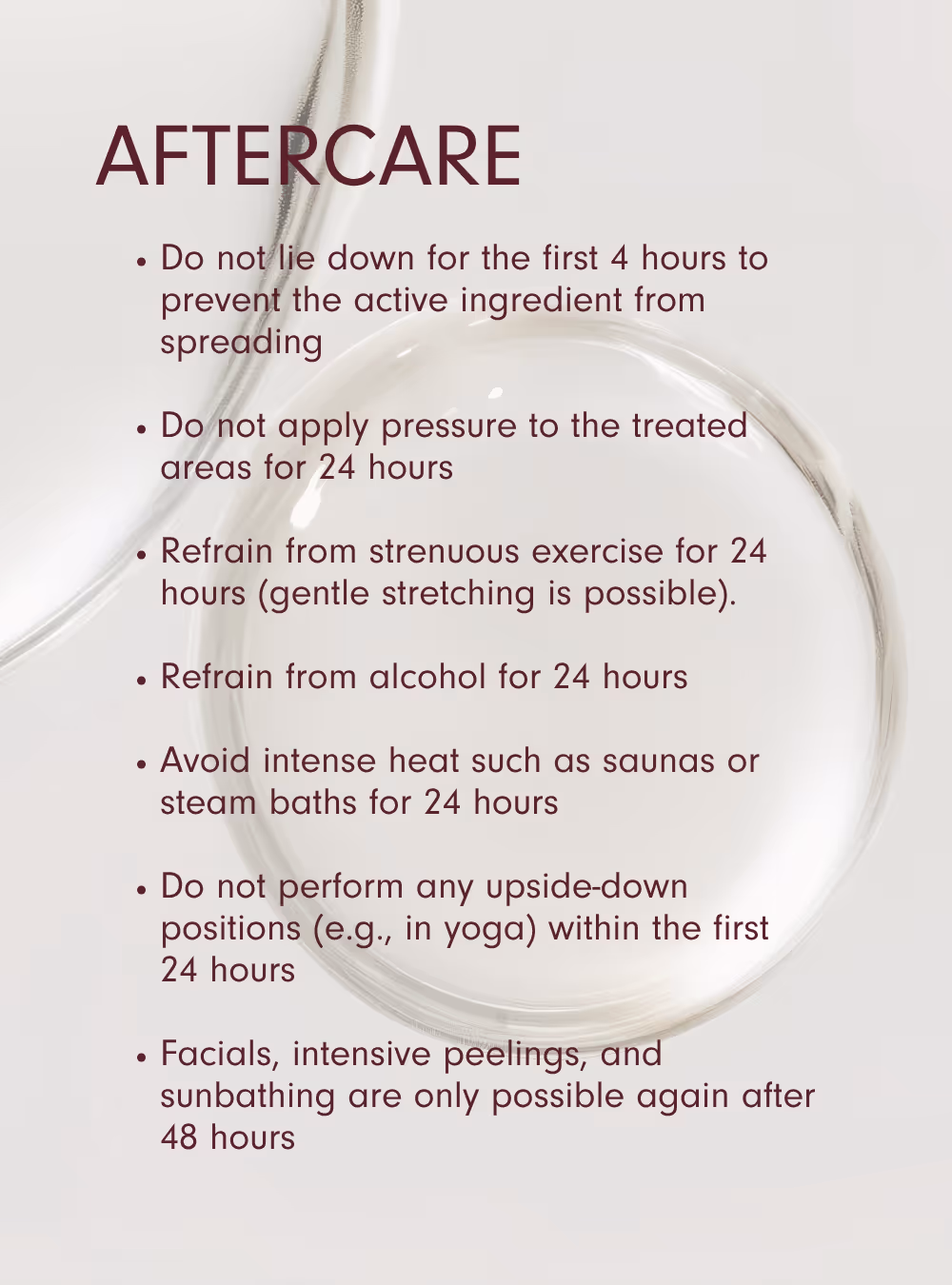 AFTERCARE

• Do not lie down for the first 4 hours to prevent the active ingredient from spreading

• Do not apply pressure to the treated areas for 24 hours

• Refrain from strenuous exercise for 24 hours (gentle stretching is possible).

• Refrain from alcohol for 24 hours

• Avoid intense heat such as saunas or steam baths for 24 hours

• Do not perform any upside-down positions (e.g., in yoga) within the first 24 hours

• Facials, intensive peelings, and sunbathing are only possible again after 48 hours